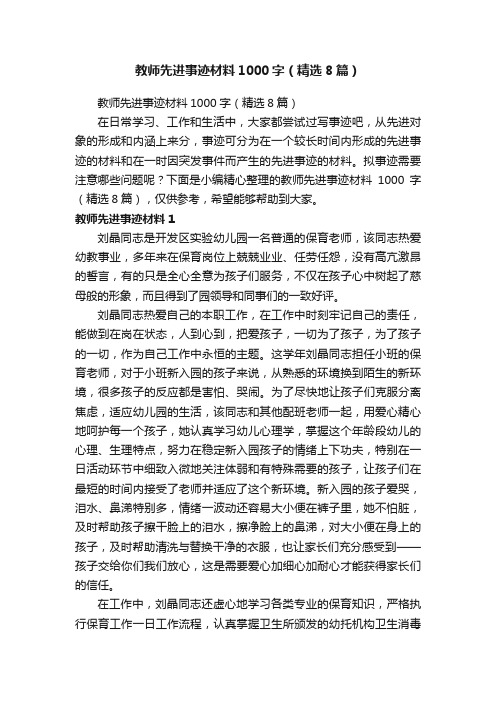 教师先进事迹材料1000字（精选8篇）

教师先进事迹材料1000字（精选8篇）

在日常学习、工作和生活中，大家都尝试过写事迹吧，从先进对象的形成和内涵上来分，事迹可分为在一个较长时间内形成的先进事迹的材料和在一时因突发事件而产生的先进事迹的材料。拟事迹需要注意哪些问题呢？下面是小编精心整理的教师先进事迹材料 1000 字（精选8篇），仅供参考，希望能够帮助到大家。

教师先进事迹材料1

刘晶同志是开发区实验幼儿园一名普通的保育老师，该同志热爱幼教事业，多年来在保育岗位上兢兢业业、任劳任怨，没有高亢激昂的誓言，有的只是全心全意为孩子们服务，不仅在孩子心中树起了慈母般的形象，而且得到了园领导和同事们的一致好评。

刘晶同志热爱自己的本职工作，在工作中时刻牢记自己的责任，能做到在岗在状态，人到心到，把爱孩子，一切为了孩子，为了孩子的一切，作为自己工作中永恒的主题。这学年刘晶同志担任小班的保育老师，对于小班新入园的孩子来说，从熟悉的环境换到陌生的新环境，很多孩子的反应都是害怕、哭闹。为了尽快地让孩子们克服分离焦虑，适应幼儿园的生活，该同志和其他配班老师一起，用爱心精心地呵护每一个孩子，她认真学习幼儿心理学，掌握这个年龄段幼儿的心理、生理特点，努力在稳定新入园孩子的情绪上下功夫，特别在一日活动环节中细致入微地关注体弱和有特殊需要的孩子，让孩子们在最短的时间内接受了老师并适应了这个新环境。新入园的孩子爱哭，泪水、鼻涕特别多，情绪一波动还容易大小便在裤子里，她不怕脏，及时帮助孩子擦干脸上的泪水，擦净脸上的鼻涕，对大小便在身上的孩子，及时帮助清洗与替换干净的衣服，也让家长们充分感受到——孩子交给你们我们放心，这是需要爱心加细心加耐心才能获得家长们的信任。

在工作中，刘晶同志还虚心地学习各类专业的保育知识，严格执行保育工作一日工作流程，认真掌握卫生所颁发的幼托机构卫生消毒